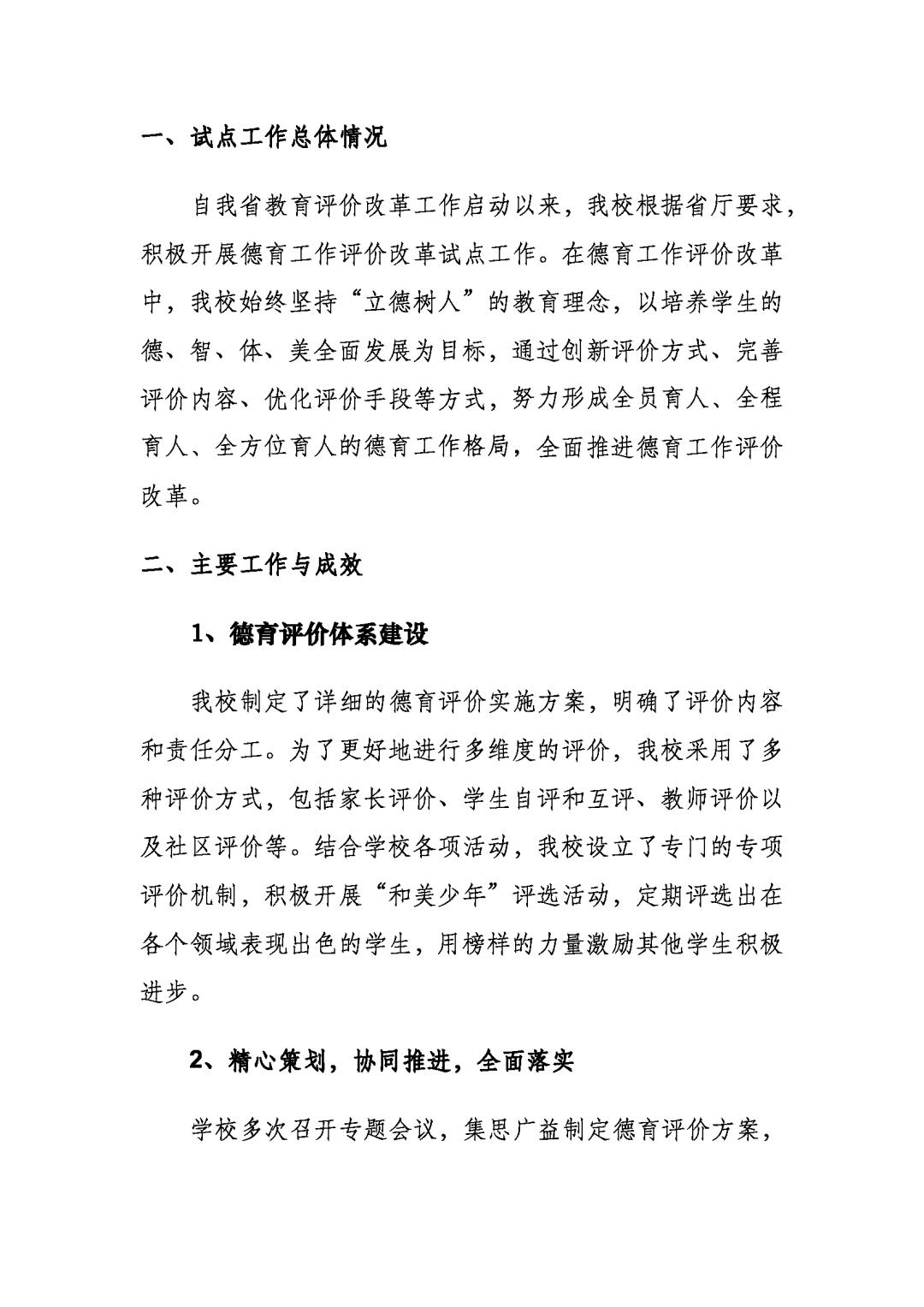 一、试点工作总体情况

自我省教育评价改革工作启动以来，我校根据省厅要求，积极开展德育工作评价改革试点工作。在德育工作评价改革中，我校始终坚持“立德树人”的教育理念，以培养学生的德、智、体、美全面发展为目标，通过创新评价方式、完善评价内容、优化评价手段等方式，努力形成全员育人、全程育人、全方位育人的德育工作格局，全面推进德育工作评价改革。

二、主要工作与成效

1、德育评价体系建设

我校制定了详细的德育评价实施方案，明确了评价内容和责任分工。为了更好地进行多维度的评价，我校采用了多种评价方式，包括家长评价、学生自评和互评、教师评价以及社区评价等。结合学校各项活动，我校设立了专门的专项评价机制，积极开展“和美少年”评选活动，定期评选出在各个领域表现出色的学生，用榜样的力量激励其他学生积极进步。

2、精心策划，协同推进，全面落实

学校多次召开专题会议，集思广益制定德育评价方案，